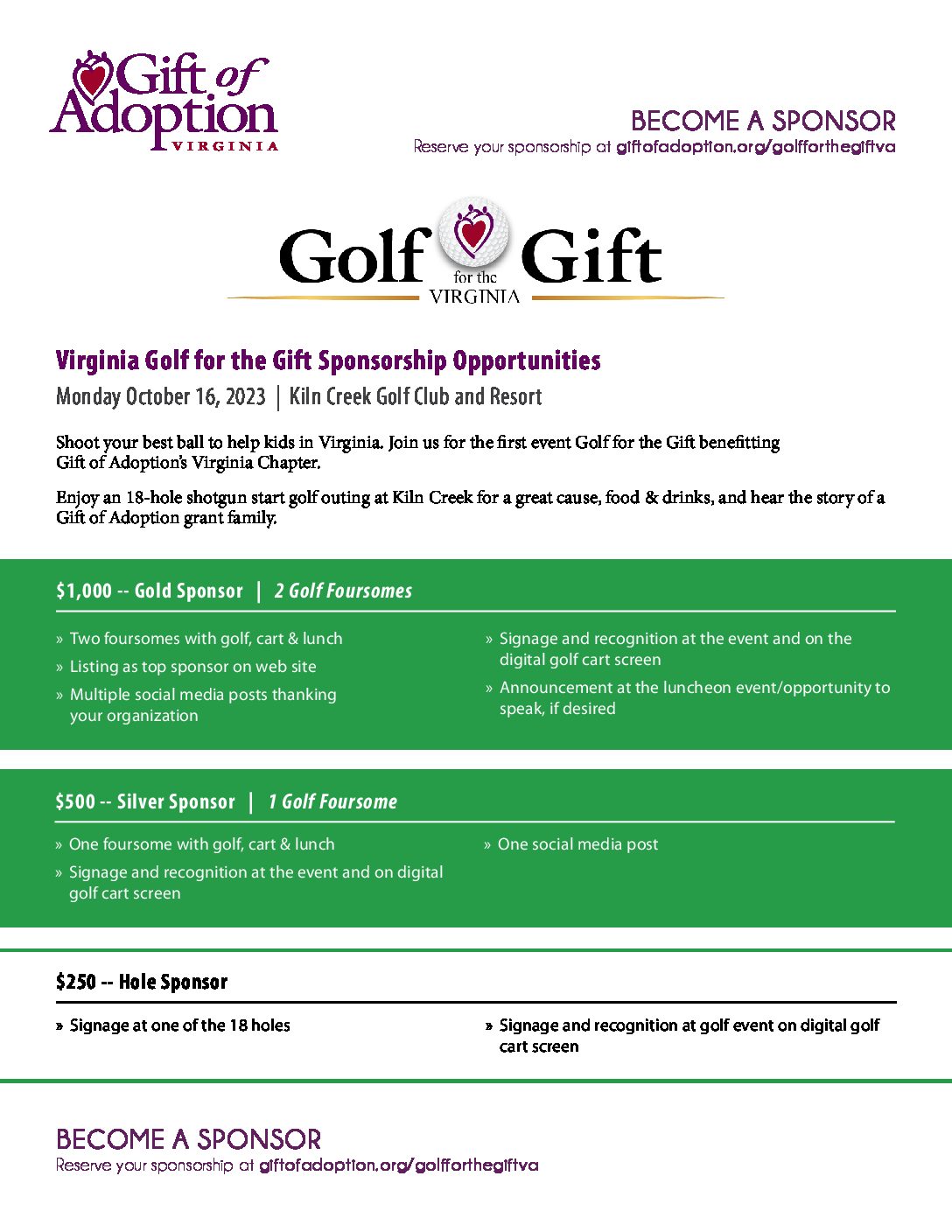 Gift of Adoption VIRGINIA

BECOME A SPONSOR
Reserve your sponsorship at giftofadoption.org/golfforthegiftva

Golf for the Gift VIRGINIA

Virginia Golf for the Gift Sponsorship Opportunities
Monday October 16, 2023 | Kiln Creek Golf Club and Resort

Shoot your best ball to help kids in Virginia. Join us for the first event Golf for the Gift benefitting Gift of Adoption's Virginia Chapter.

Enjoy an 18-hole shotgun start golf outing at Kiln Creek for a great cause, food & drinks, and hear the story of a Gift of Adoption grant family.

$1,000 -- Gold Sponsor | 2 Golf Foursomes

» Two foursomes with golf, cart & lunch
» Listing as top sponsor on web site
» Multiple social media posts thanking your organization
» Signage and recognition at the event and on the digital golf cart screen
» Announcement at the luncheon event/opportunity to speak, if desired

$500 -- Silver Sponsor | 1 Golf Foursome

» One foursome with golf, cart & lunch
» Signage and recognition at the event and on digital golf cart screen
» One social media post

$250 -- Hole Sponsor

» Signage at one of the 18 holes
» Signage and recognition at golf event on digital golf cart screen

BECOME A SPONSOR
Reserve your sponsorship at giftofadoption.org/golfforthegiftva